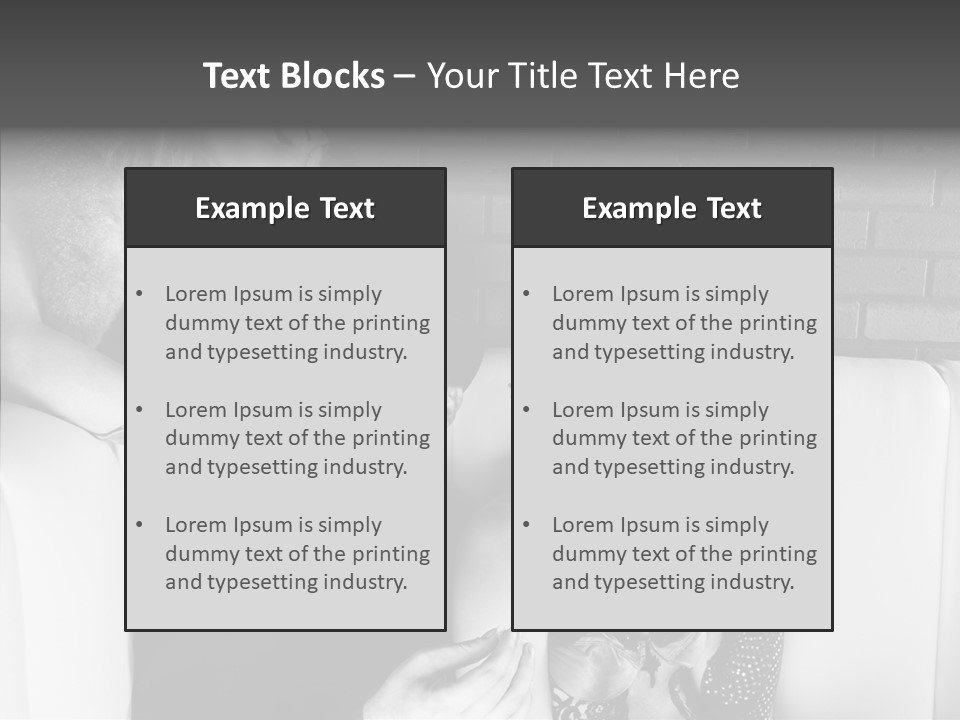 Text Blocks – Your Title Text Here

Example Text

• Lorem Ipsum is simply dummy text of the printing and typesetting industry.
• Lorem Ipsum is simply dummy text of the printing and typesetting industry.
• Lorem Ipsum is simply dummy text of the printing and typesetting industry.

Example Text

• Lorem Ipsum is simply dummy text of the printing and typesetting industry.
• Lorem Ipsum is simply dummy text of the printing and typesetting industry.
• Lorem Ipsum is simply dummy text of the printing and typesetting industry.